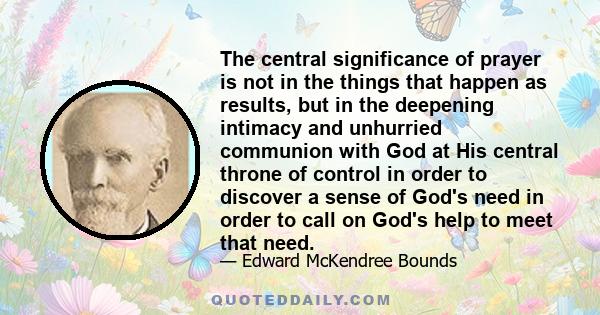 The central significance of prayer is not in the things that happen as results, but in the deepening intimacy and unhurried communion with God at His central throne of control in order to discover a sense of God's need in order to call on God's help to meet that need.

— Edward McKendree Bounds

QUOTEDDAILY.COM